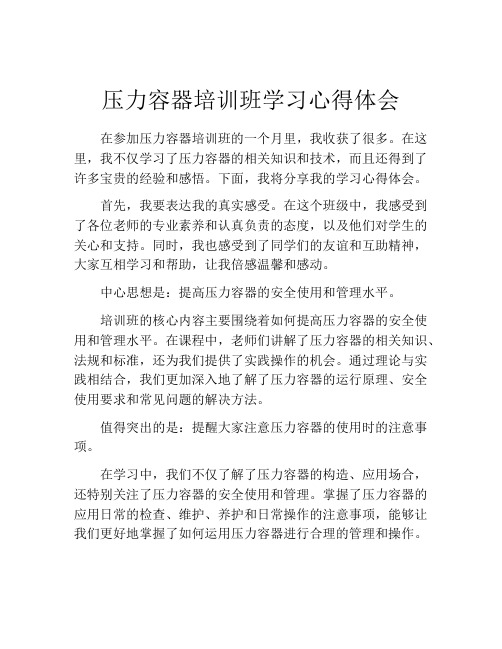 压力容器培训班学习心得体会

在参加压力容器培训班的一个月里，我收获了很多。在这里，我不仅学习了压力容器的相关知识和技术，而且还得到了许多宝贵的经验和感悟。下面，我将分享我的学习心得体会。

首先，我要表达我的真实感受。在这个班级中，我感受到了各位老师的专业素养和认真负责的态度，以及他们对学生的关心和支持。同时，我也感受到了同学们的友谊和互助精神，大家互相学习和帮助，让我倍感温馨和感动。

中心思想是：提高压力容器的安全使用和管理水平。

培训班的核心内容主要围绕着如何提高压力容器的安全使用和管理水平。在课程中，老师们讲解了压力容器的相关知识、法规和标准，还为我们提供了实践操作的机会。通过理论与实践相结合，我们更加深入地了解了压力容器的运行原理、安全使用要求和常见问题的解决方法。

值得突出的是：提醒大家注意压力容器的使用时的注意事项。

在学习中，我们不仅了解了压力容器的构造、应用场合，还特别关注了压力容器的安全使用和管理。掌握了压力容器的应用日常的检查、维护、养护和日常操作的注意事项，能够让我们更好地掌握了如何运用压力容器进行合理的管理和操作。